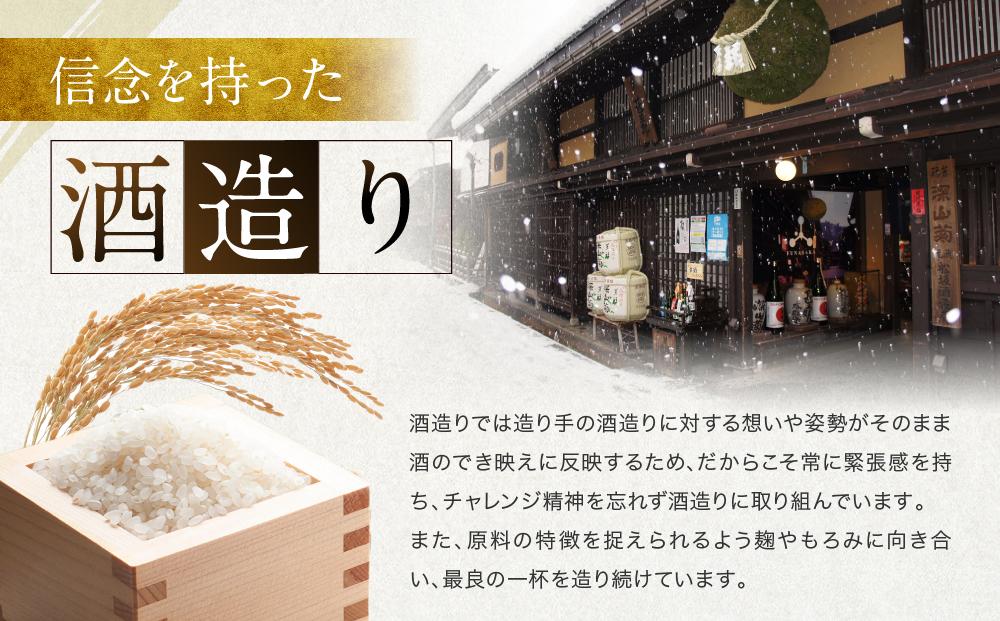 信念を持った

酒造り

深山菊

酒造りでは造り手の酒造りに対する想いや姿勢がそのまま酒のでき映えに反映するため、だからこそ常に緊張感を持ち、チャレンジ精神を忘れず酒造りに取り組んでいます。
また、原料の特徴を捉えられるよう麹やもろみに向き合い、最良の一杯を造り続けています。